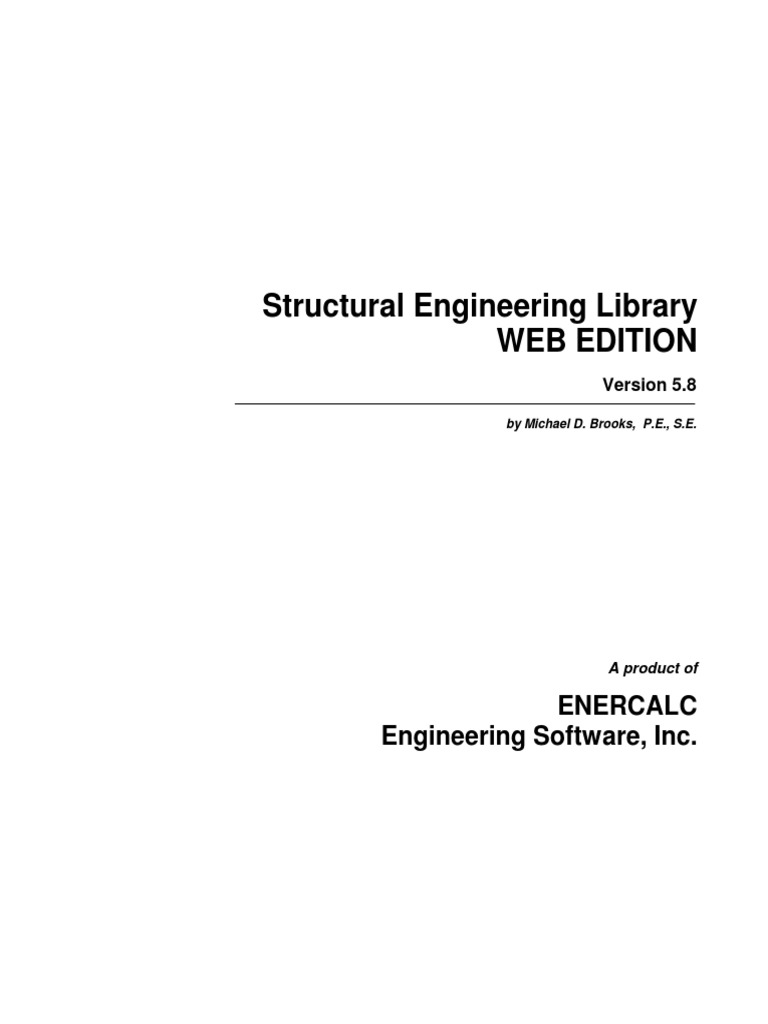 Structural Engineering Library
WEB EDITION

Version 5.8

by Michael D. Brooks, P.E., S.E.

A product of

ENERCALC
Engineering Software, Inc.